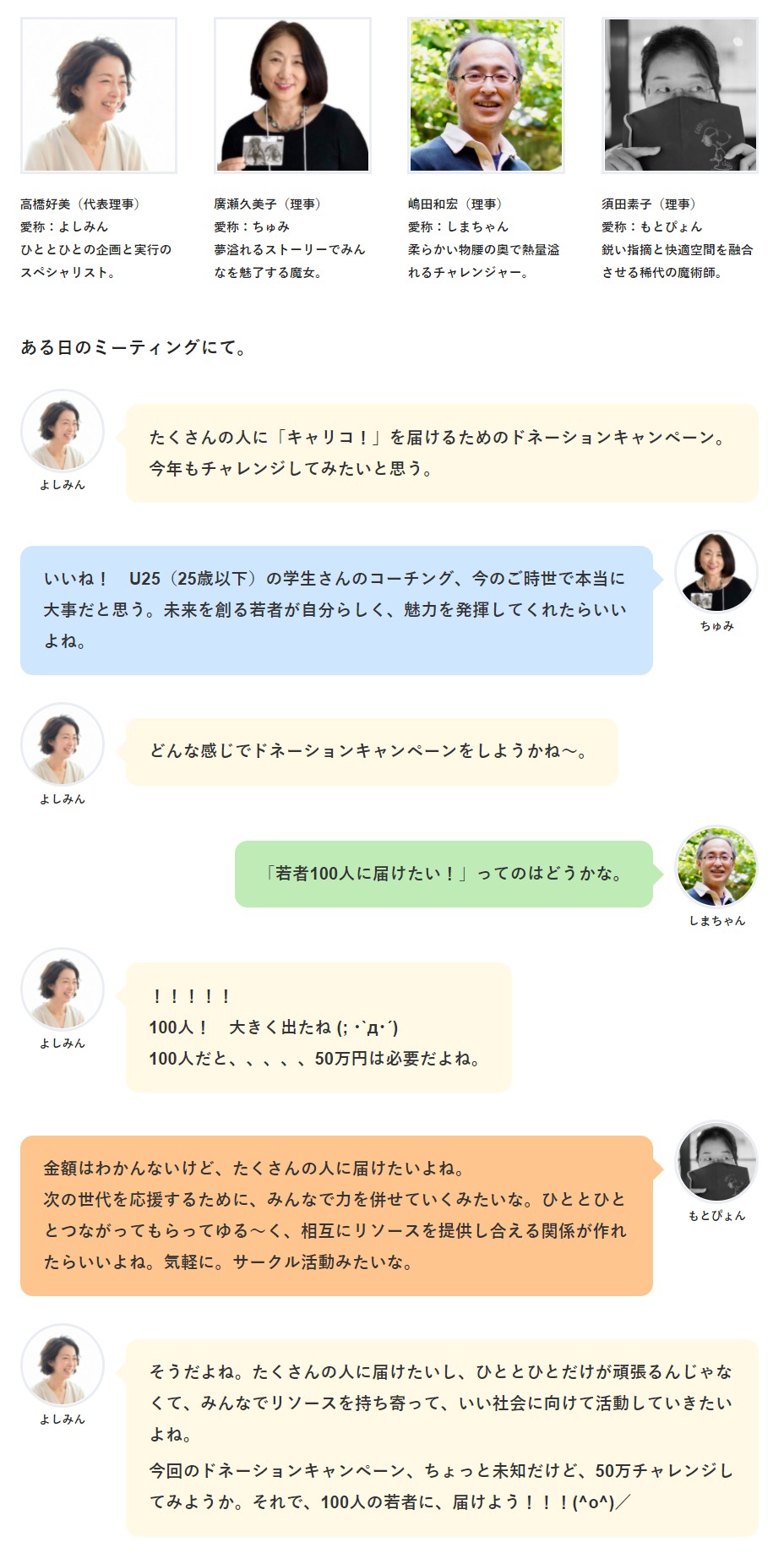 高橋好美（代表理事）
愛称：よしみん
ひととひとの企画と実行のスペシャリスト。

廣瀬久美子（理事）
愛称：ちゅみ
夢溢れるストーリーでみんなを魅了する魔女。

嶋田和宏（理事）
愛称：しまちゃん
柔らかい物腰の奥で熱量溢れるチャレンジャー。

須田素子（理事）
愛称：もとぴょん
鋭い指摘と快適空間を融合させる稀代の魔術師。

ある日のミーティングにて。

よしみん
たくさんの人に「キャリコ！」を届けるためのドネーションキャンペーン。今年もチャレンジしてみたいと思う。

いいね！　U25（25歳以下）の学生さんのコーチング、今のご時世で本当に大事だと思う。未来を創る若者が自分らしく、魅力を発揮してくれたらいいよね。
ちゅみ

よしみん
どんな感じでドネーションキャンペーンをしようかね～。

「若者100人に届けたい！」ってのはどうかな。
しまちゃん

よしみん
！！！！！
100人！　大きく出たね (; ･`д･´)
100人だと、、、、、50万円は必要だよね。

金額はわかんないけど、たくさんの人に届けたいよね。
次の世代を応援するために、みんなで力を併せていくみたいな。ひととひととつながってもらってゆる～く、相互にリソースを提供し合える関係が作れたらいいよね。気軽に。サークル活動みたいな。
もとぴょん

よしみん
そうだよね。たくさんの人に届けたいし、ひととひとだけが頑張るんじゃなくて、みんなでリソースを持ち寄って、いい社会に向けて活動していきたいよね。
今回のドネーションキャンペーン、ちょっと未知だけど、50万チャレンジしてみようか。それで、100人の若者に、届けよう！！！(^o^)／